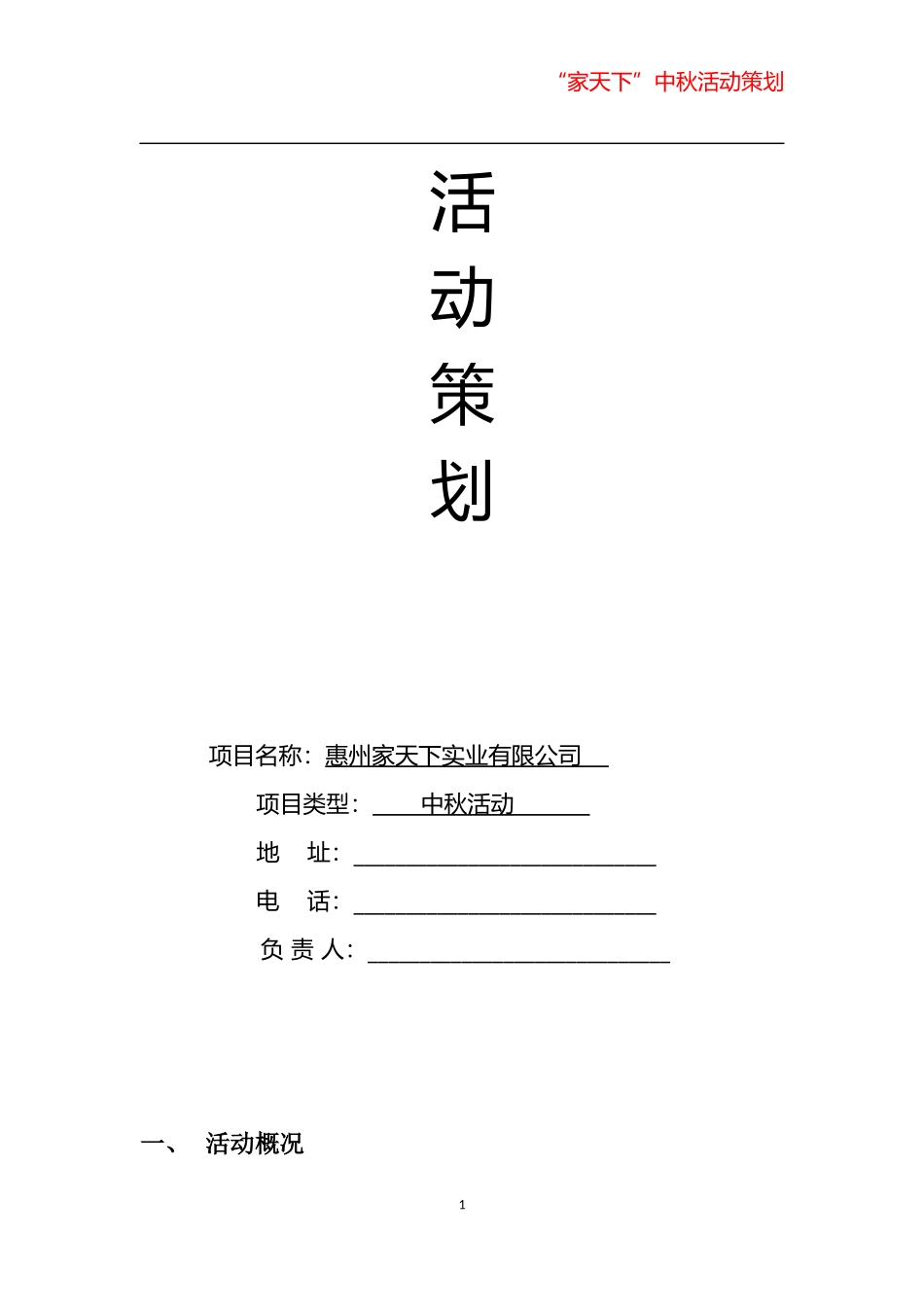 “家天下”中秋活动策划

活

动

策

划

项目名称：惠州家天下实业有限公司

项目类型：中秋活动

地　址：

电　话：

负 责 人：

一、　活动概况

1